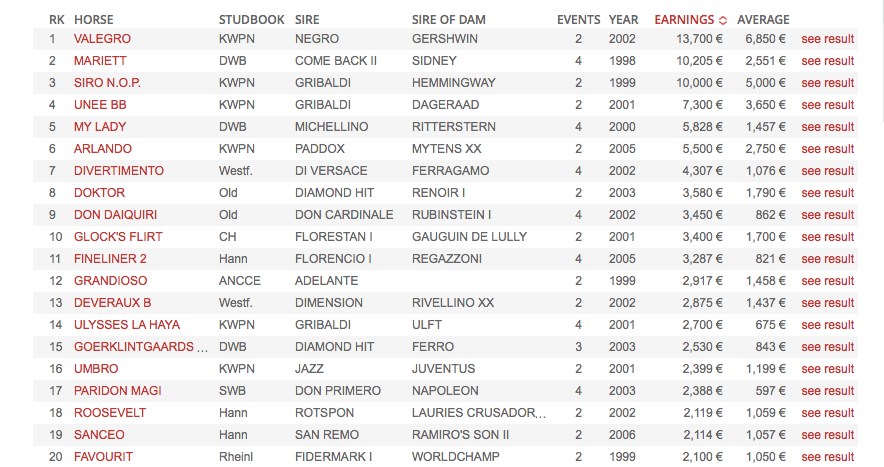 | RK | HORSE | STUDBOOK | SIRE | SIRE OF DAM | EVENTS | YEAR | EARNINGS | AVERAGE | |
|---|---|---|---|---|---|---|---|---|---|
| 1 | VALEGRO | KWPN | NEGRO | GERSHWIN | 2 | 2002 | 13,700 € | 6,850 € | see result |
| 2 | MARIETT | DWB | COME BACK II | SIDNEY | 4 | 1998 | 10,205 € | 2,551 € | see result |
| 3 | SIRO N.O.P. | KWPN | GRIBALDI | HEMMINGWAY | 2 | 1999 | 10,000 € | 5,000 € | see result |
| 4 | UNEE BB | KWPN | GRIBALDI | DAGERAAD | 2 | 2001 | 7,300 € | 3,650 € | see result |
| 5 | MY LADY | DWB | MICHELLINO | RITTERSTERN | 4 | 2000 | 5,828 € | 1,457 € | see result |
| 6 | ARLANDO | KWPN | PADDOX | MYTENS XX | 2 | 2005 | 5,500 € | 2,750 € | see result |
| 7 | DIVERTIMENTO | Westf. | DI VERSACE | FERRAGAMO | 4 | 2002 | 4,307 € | 1,076 € | see result |
| 8 | DOKTOR | Old | DIAMOND HIT | RENOIR I | 2 | 2003 | 3,580 € | 1,790 € | see result |
| 9 | DON DAIQUIRI | Old | DON CARDINALE | RUBINSTEIN I | 4 | 2002 | 3,450 € | 862 € | see result |
| 10 | GLOCK'S FLIRT | CH | FLORESTAN I | GAUGUIN DE LULLY | 2 | 2001 | 3,400 € | 1,700 € | see result |
| 11 | FINELINER 2 | Hann | FLORENCIO I | REGAZZONI | 4 | 2005 | 3,287 € | 821 € | see result |
| 12 | GRANDIOSO | ANCCE | ADELANTE | | 2 | 1999 | 2,917 € | 1,458 € | see result |
| 13 | DEVERAUX B | Westf. | DIMENSION | RIVELLINO XX | 2 | 2002 | 2,875 € | 1,437 € | see result |
| 14 | ULYSSES LA HAYA | KWPN | GRIBALDI | ULFT | 4 | 2001 | 2,700 € | 675 € | see result |
| 15 | GOERKLINTGAARDS ... | DWB | DIAMOND HIT | FERRO | 3 | 2003 | 2,530 € | 843 € | see result |
| 16 | UMBRO | KWPN | JAZZ | JUVENTUS | 2 | 2001 | 2,399 € | 1,199 € | see result |
| 17 | PARIDON MAGI | SWB | DON PRIMERO | NAPOLEON | 4 | 2003 | 2,388 € | 597 € | see result |
| 18 | ROOSEVELT | Hann | ROTSPON | LAURIES CRUSADOR... | 2 | 2002 | 2,119 € | 1,059 € | see result |
| 19 | SANCEO | Hann | SAN REMO | RAMIRO'S SON II | 2 | 2006 | 2,114 € | 1,057 € | see result |
| 20 | FAVOURIT | Rheinl | FIDERMARK I | WORLDCHAMP | 2 | 1999 | 2,100 € | 1,050 € | see result |